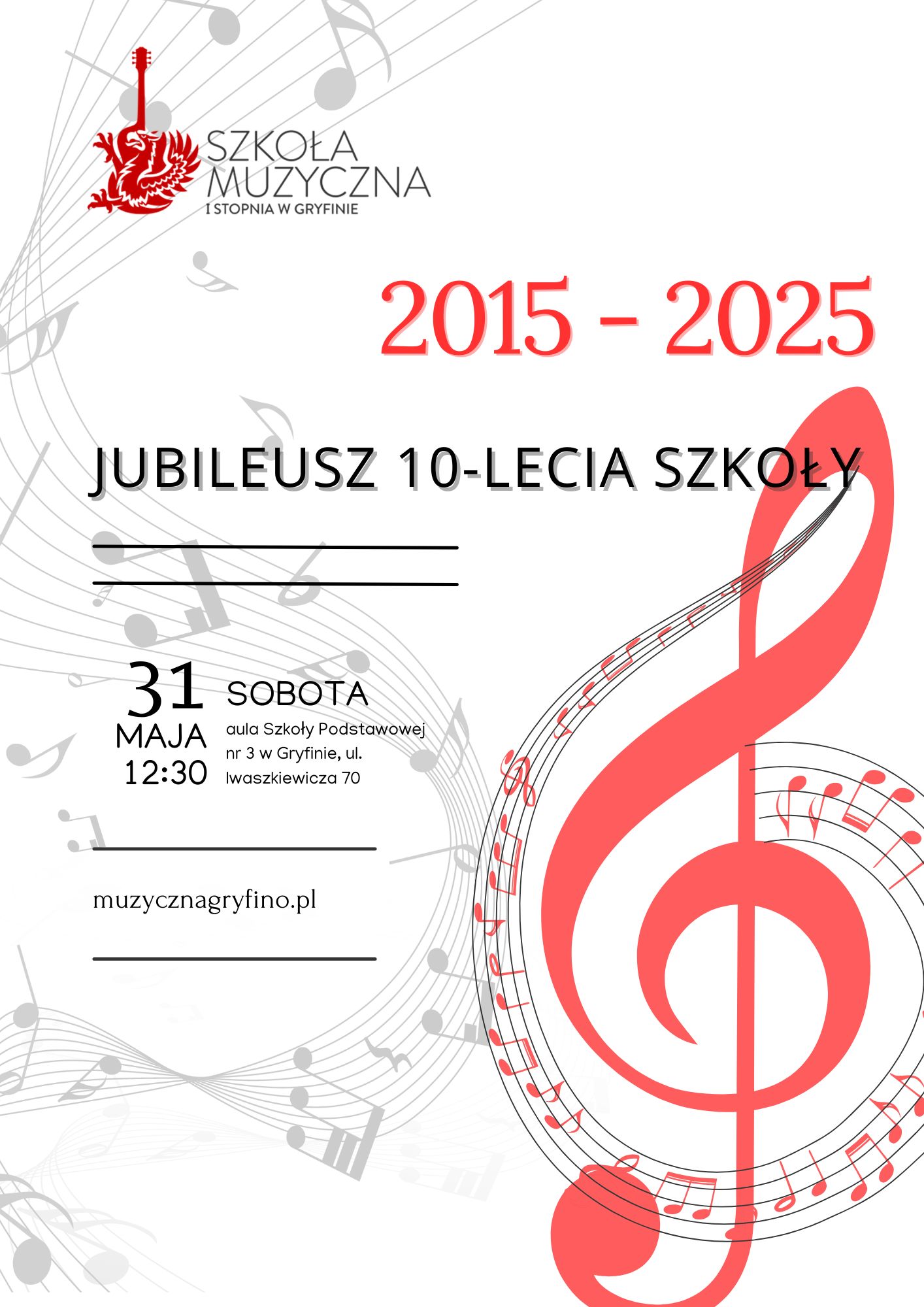 SZKOŁA MUZYCZNA
I STOPNIA W GRYFINIE

2015 - 2025

JUBILEUSZ 10-LECIA SZKOŁY

31
MAJA
12:30

SOBOTA
aula Szkoły Podstawowej nr 3 w Gryfinie, ul. Iwaszkiewicza 70

muzycznagryfino.pl